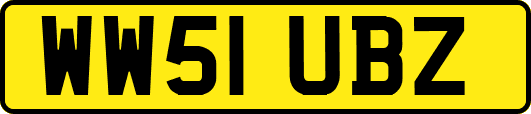 WW51 UBZ